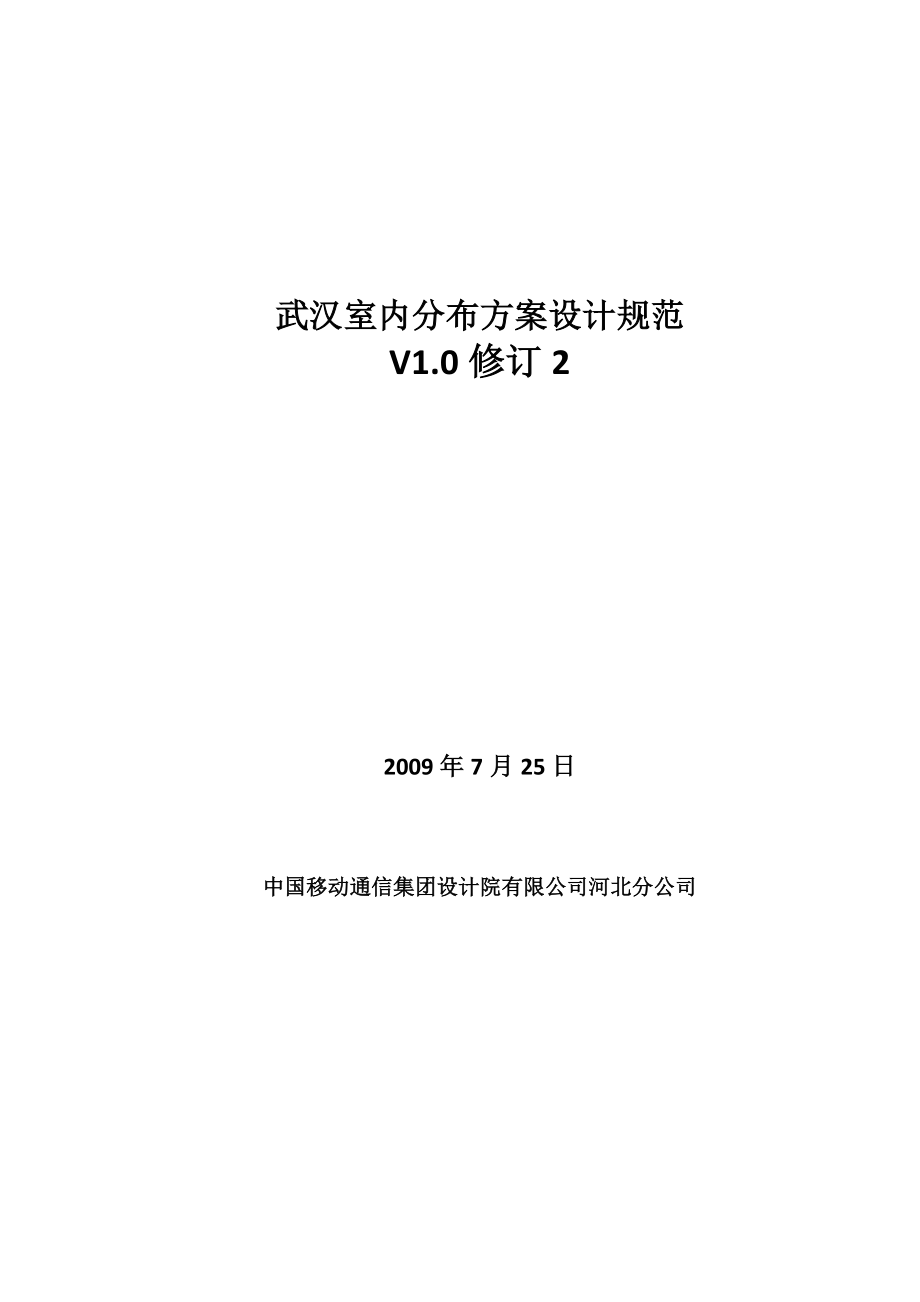 武汉室内分布方案设计规范
V1.0 修订 2

2009 年 7 月 25 日

中国移动通信集团设计院有限公司河北分公司